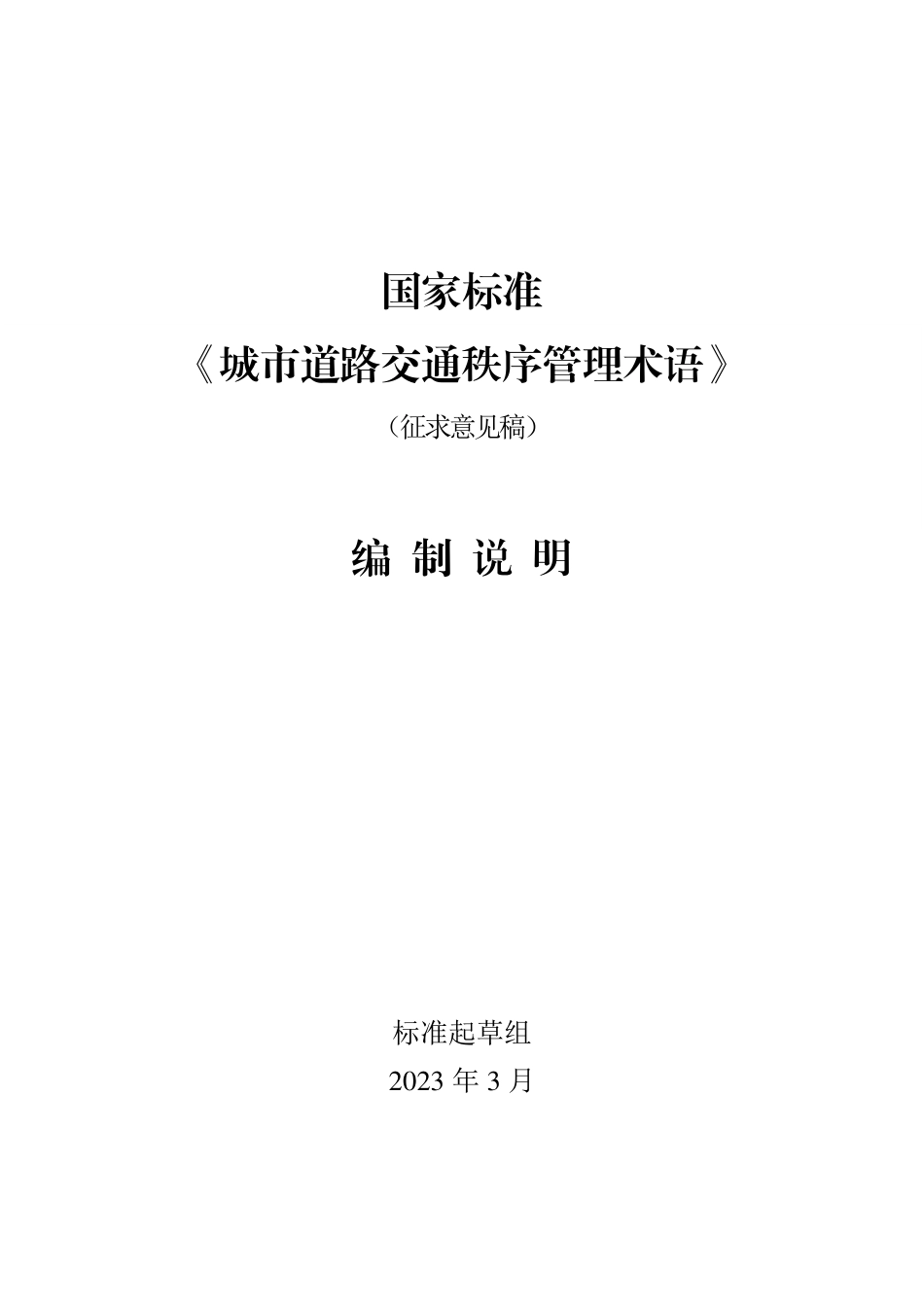 国家标准

《城市道路交通秩序管理术语》

（征求意见稿）

编 制 说 明

标准起草组

2023 年 3 月